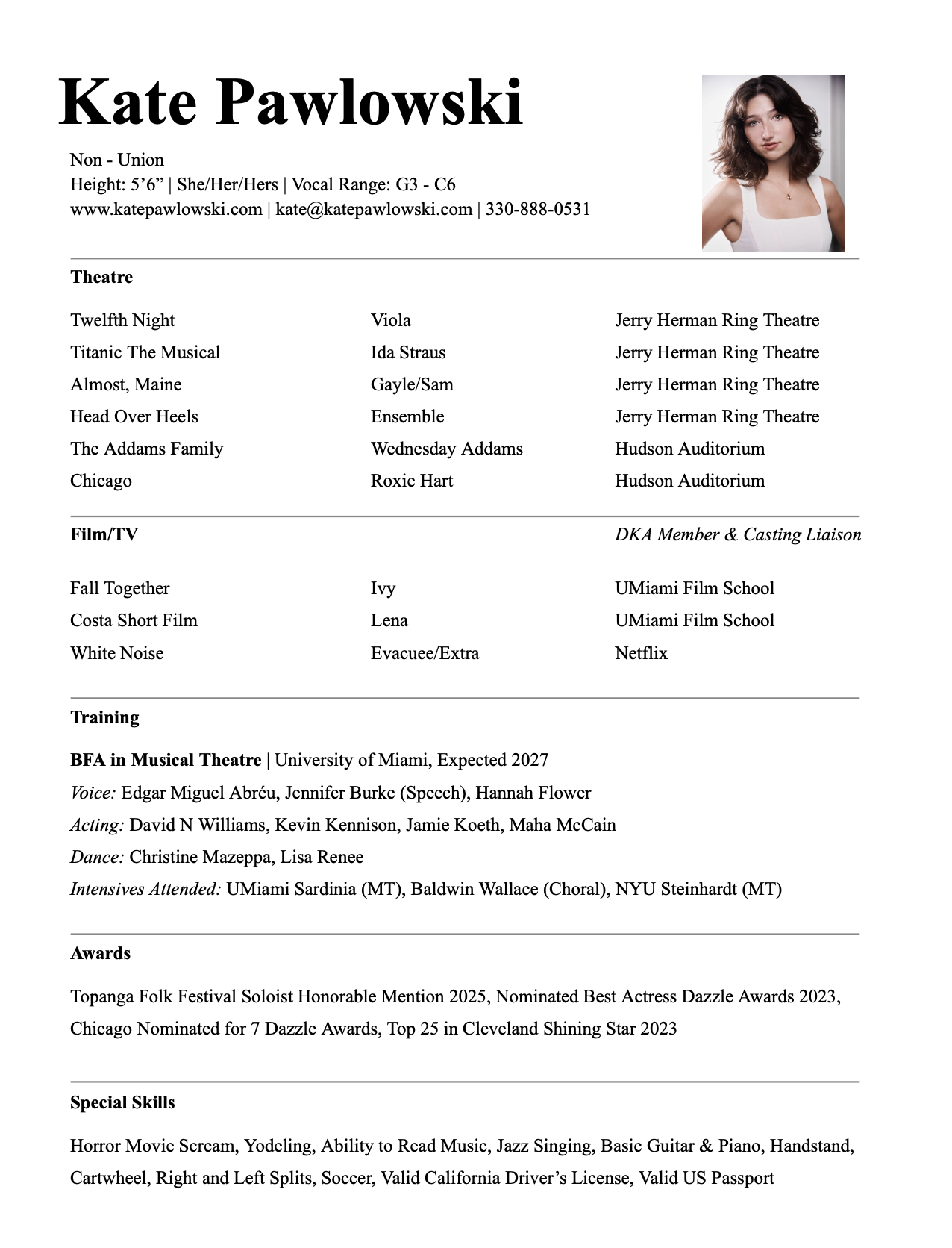 Kate Pawlowski

Non - Union
Height: 5’6” | She/Her/Hers | Vocal Range: G3 - C6
www.katepawlowski.com | kate@katepawlowski.com | 330-888-0531

Theatre

| Twelfth Night | Viola | Jerry Herman Ring Theatre |
|---|---|---|
| Titanic The Musical | Ida Straus | Jerry Herman Ring Theatre |
| Almost, Maine | Gayle/Sam | Jerry Herman Ring Theatre |
| Head Over Heels | Ensemble | Jerry Herman Ring Theatre |
| The Addams Family | Wednesday Addams | Hudson Auditorium |
| Chicago | Roxie Hart | Hudson Auditorium |

Film/TV

DKA Member & Casting Liaison

| Fall Together | Ivy | UMiami Film School |
|---|---|---|
| Costa Short Film | Lena | UMiami Film School |
| White Noise | Evacuee/Extra | Netflix |

Training

BFA in Musical Theatre | University of Miami, Expected 2027
Voice: Edgar Miguel Abréu, Jennifer Burke (Speech), Hannah Flower
Acting: David N Williams, Kevin Kennison, Jamie Koeth, Maha McCain
Dance: Christine Mazeppa, Lisa Renee
Intensives Attended: UMiami Sardinia (MT), Baldwin Wallace (Choral), NYU Steinhardt (MT)

Awards

Topanga Folk Festival Soloist Honorable Mention 2025, Nominated Best Actress Dazzle Awards 2023, Chicago Nominated for 7 Dazzle Awards, Top 25 in Cleveland Shining Star 2023

Special Skills

Horror Movie Scream, Yodeling, Ability to Read Music, Jazz Singing, Basic Guitar & Piano, Handstand, Cartwheel, Right and Left Splits, Soccer, Valid California Driver’s License, Valid US Passport